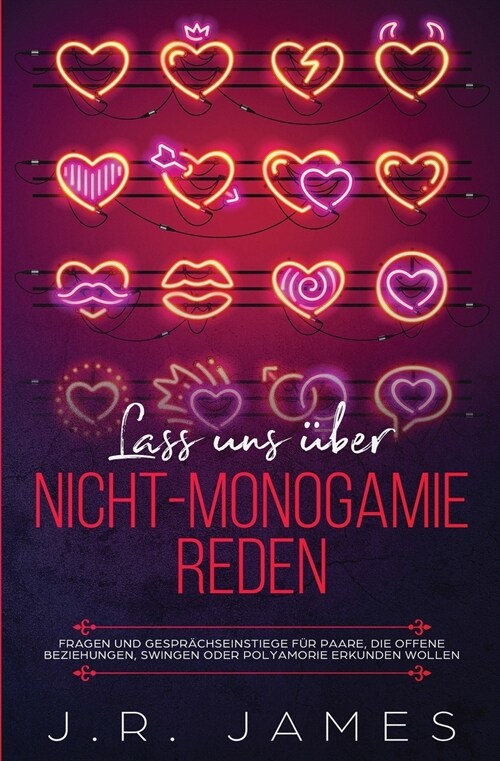 Lass uns über
NICHT-MONOGAMIE REDEN

FRAGEN UND GESPRÄCHSEINSTIEGE FÜR PAARE, DIE OFFENE BEZIEHUNGEN, SWINGEN ODER POLYAMORIE ERKUNDEN WOLLEN

J.R. JAMES